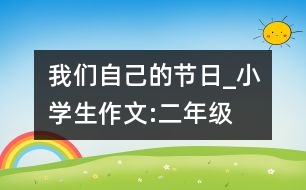 我们自己的节日_小学生作文:二年级